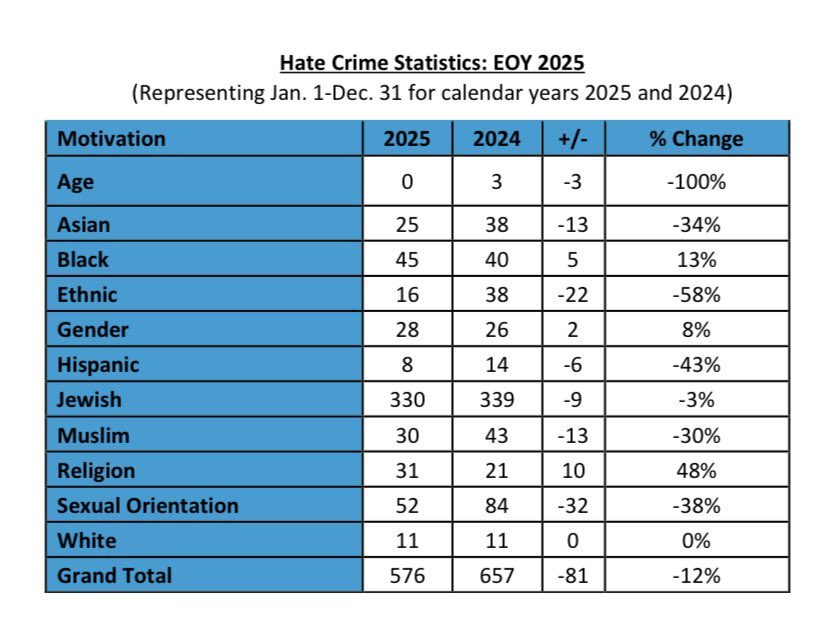 Hate Crime Statistics: EOY 2025
(Representing Jan. 1-Dec. 31 for calendar years 2025 and 2024)

| Motivation | 2025 | 2024 | +/- | % Change |
|---|---|---|---|---|
| Age | 0 | 3 | -3 | -100% |
| Asian | 25 | 38 | -13 | -34% |
| Black | 45 | 40 | 5 | 13% |
| Ethnic | 16 | 38 | -22 | -58% |
| Gender | 28 | 26 | 2 | 8% |
| Hispanic | 8 | 14 | -6 | -43% |
| Jewish | 330 | 339 | -9 | -3% |
| Muslim | 30 | 43 | -13 | -30% |
| Religion | 31 | 21 | 10 | 48% |
| Sexual Orientation | 52 | 84 | -32 | -38% |
| White | 11 | 11 | 0 | 0% |
| Grand Total | 576 | 657 | -81 | -12% |